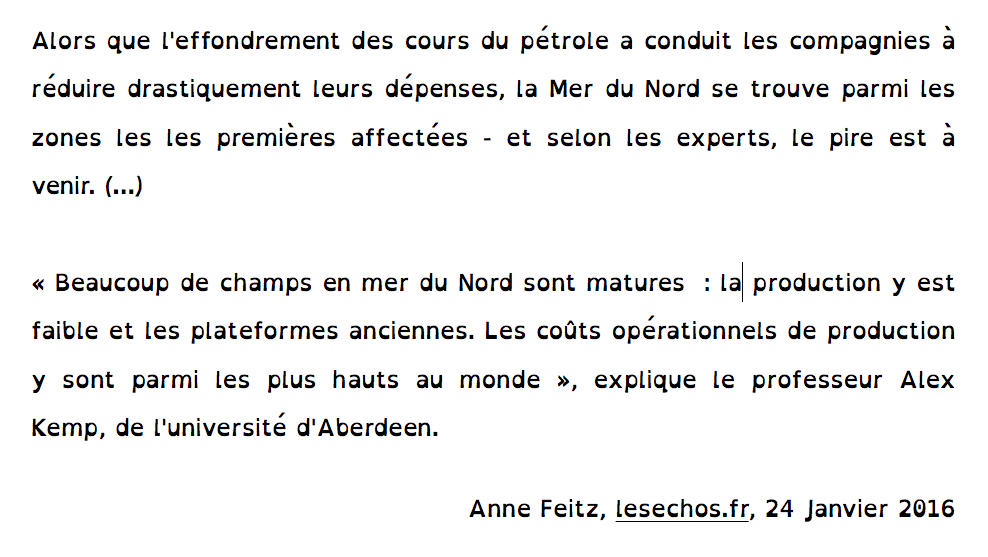 Alors que l'effondrement des cours du pétrole a conduit les compagnies à réduire drastiquement leurs dépenses, la Mer du Nord se trouve parmi les zones les les premières affectées - et selon les experts, le pire est à venir. (...)

« Beaucoup de champs en mer du Nord sont matures : la production y est faible et les plateformes anciennes. Les coûts opérationnels de production y sont parmi les plus hauts au monde », explique le professeur Alex Kemp, de l'université d'Aberdeen.

Anne Feitz, lesechos.fr, 24 Janvier 2016